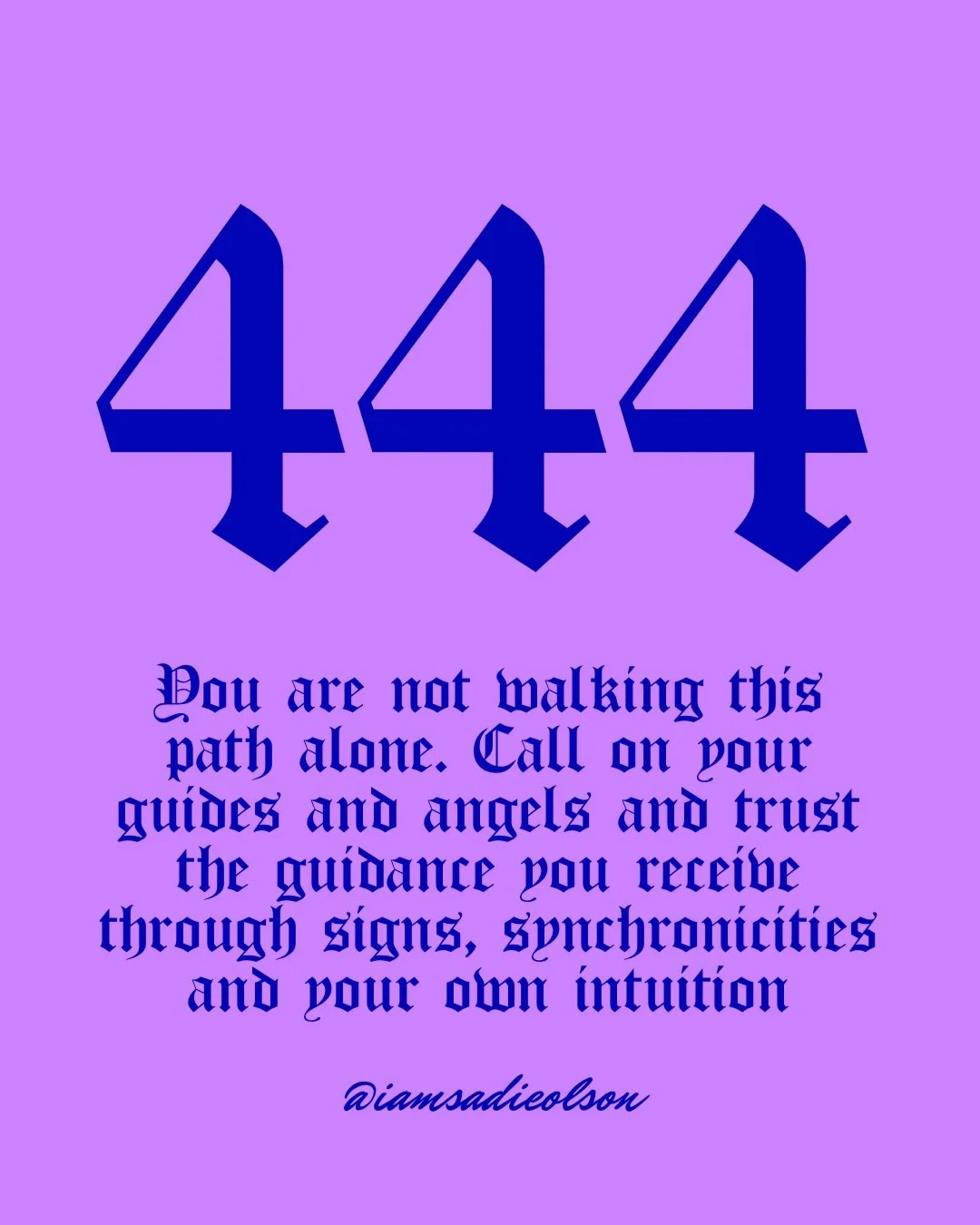 444

You are not walking this path alone. Call on your guides and angels and trust the guidance you receive through signs, synchronicities and your own intuition

@iamsadieolson